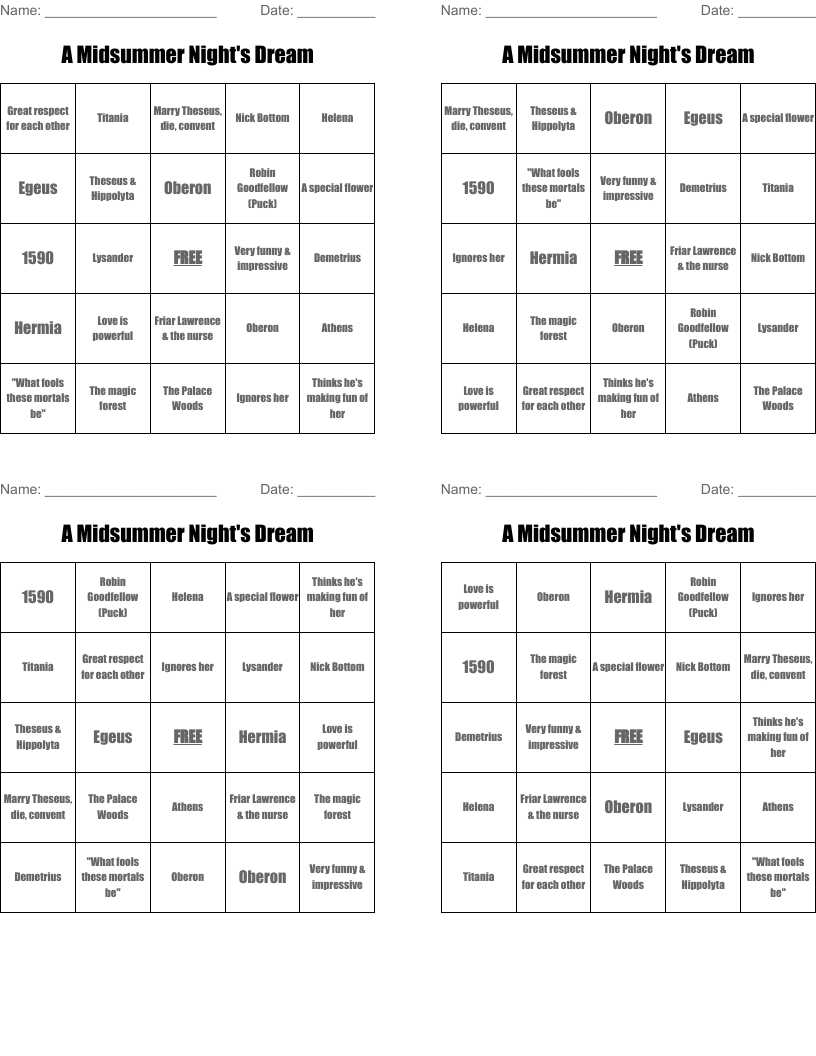 Name: ______________________ Date: __________

A Midsummer Night's Dream

| Great respect for each other | Titania | Marry Theseus, die, convent | Nick Bottom | Helena |
|---|---|---|---|---|
| Egeus | Theseus & Hippolyta | Oberon | Robin Goodfellow (Puck) | A special flower |
| 1590 | Lysander | FREE | Very funny & impressive | Demetrius |
| Hermia | Love is powerful | Friar Lawrence & the nurse | Oberon | Athens |
| "What fools these mortals be" | The magic forest | The Palace Woods | Ignores her | Thinks he's making fun of her |

Name: ______________________ Date: __________

A Midsummer Night's Dream

| Marry Theseus, die, convent | Theseus & Hippolyta | Oberon | Egeus | A special flower |
|---|---|---|---|---|
| 1590 | "What fools these mortals be" | Very funny & impressive | Demetrius | Titania |
| Ignores her | Hermia | FREE | Friar Lawrence & the nurse | Nick Bottom |
| Helena | The magic forest | Oberon | Robin Goodfellow (Puck) | Lysander |
| Love is powerful | Great respect for each other | Thinks he's making fun of her | Athens | The Palace Woods |

Name: ______________________ Date: __________

A Midsummer Night's Dream

| 1590 | Robin Goodfellow (Puck) | Helena | A special flower | Thinks he's making fun of her |
|---|---|---|---|---|
| Titania | Great respect for each other | Ignores her | Lysander | Nick Bottom |
| Theseus & Hippolyta | Egeus | FREE | Hermia | Love is powerful |
| Marry Theseus, die, convent | The Palace Woods | Athens | Friar Lawrence & the nurse | The magic forest |
| Demetrius | "What fools these mortals be" | Oberon | Oberon | Very funny & impressive |

Name: ______________________ Date: __________

A Midsummer Night's Dream

| Love is powerful | Oberon | Hermia | Robin Goodfellow (Puck) | Ignores her |
|---|---|---|---|---|
| 1590 | The magic forest | A special flower | Nick Bottom | Marry Theseus, die, convent |
| Demetrius | Very funny & impressive | FREE | Egeus | Thinks he's making fun of her |
| Helena | Friar Lawrence & the nurse | Oberon | Lysander | Athens |
| Titania | Great respect for each other | The Palace Woods | Theseus & Hippolyta | "What fools these mortals be" |